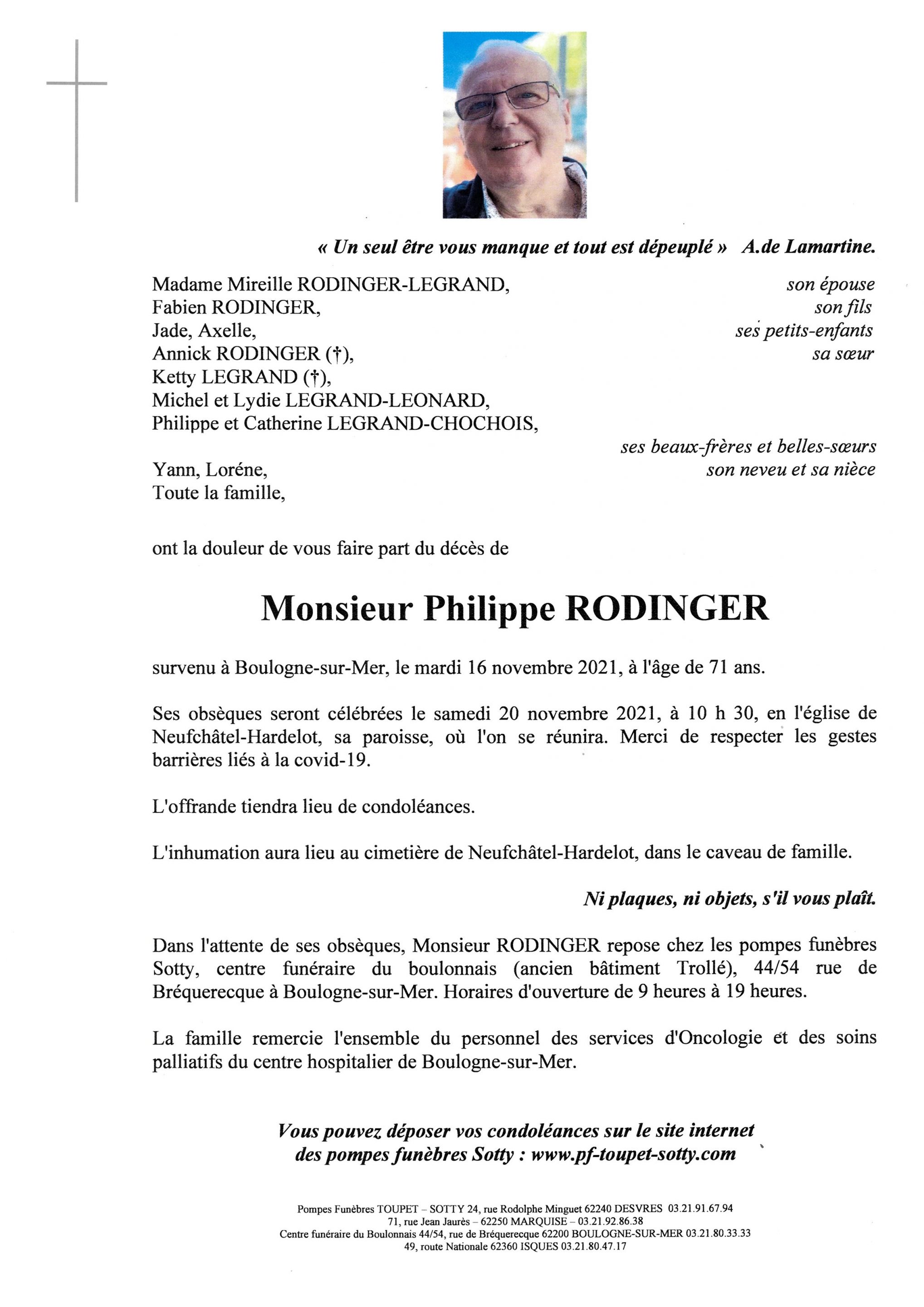 « Un seul être vous manque et tout est dépeuplé » A.de Lamartine.

Madame Mireille RODINGER-LEGRAND, son épouse
Fabien RODINGER, son fils
Jade, Axelle, ses petits-enfants
Annick RODINGER (†), sa sœur
Ketty LEGRAND (†),
Michel et Lydie LEGRAND-LEONARD,
Philippe et Catherine LEGRAND-CHOCHOIS,
ses beaux-frères et belles-sœurs
Yann, Loréne, son neveu et sa nièce
Toute la famille,

ont la douleur de vous faire part du décès de

Monsieur Philippe RODINGER

survenu à Boulogne-sur-Mer, le mardi 16 novembre 2021, à l'âge de 71 ans.

Ses obsèques seront célébrées le samedi 20 novembre 2021, à 10 h 30, en l'église de Neufchâtel-Hardelot, sa paroisse, où l'on se réunira. Merci de respecter les gestes barrières liés à la covid-19.

L'offrande tiendra lieu de condoléances.

L'inhumation aura lieu au cimetière de Neufchâtel-Hardelot, dans le caveau de famille.

Ni plaques, ni objets, s'il vous plaît.

Dans l'attente de ses obsèques, Monsieur RODINGER repose chez les pompes funèbres Sotty, centre funéraire du boulonnais (ancien bâtiment Trollé), 44/54 rue de Bréquerecque à Boulogne-sur-Mer. Horaires d'ouverture de 9 heures à 19 heures.

La famille remercie l'ensemble du personnel des services d'Oncologie et des soins palliatifs du centre hospitalier de Boulogne-sur-Mer.

Vous pouvez déposer vos condoléances sur le site internet des pompes funèbres Sotty : www.pf-toupet-sotty.com

Pompes Funèbres TOUPET – SOTTY 24, rue Rodolphe Minguet 62240 DESVRES 03.21.91.67.94
71, rue Jean Jaurès – 62250 MARQUISE – 03.21.92.86.38
Centre funéraire du Boulonnais 44/54, rue de Bréquerecque 62200 BOULOGNE-SUR-MER 03.21.80.33.33
49, route Nationale 62360 ISQUES 03.21.80.47.17